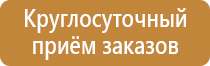 Круглосуточный приём заказов